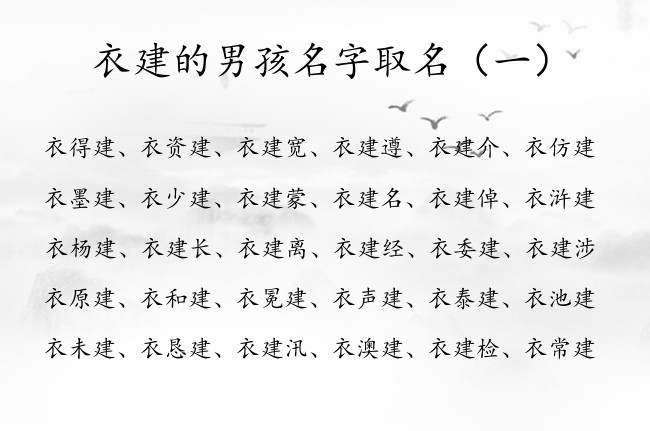 衣建的男孩名字取名（一）

衣得建、衣资建、衣建宽、衣建遵、衣建介、衣仿建
衣墨建、衣少建、衣建蒙、衣建名、衣建倬、衣浒建
衣杨建、衣建长、衣建离、衣建经、衣委建、衣建涉
衣原建、衣和建、衣冕建、衣声建、衣泰建、衣池建
衣未建、衣恳建、衣建汛、衣澳建、衣建检、衣常建